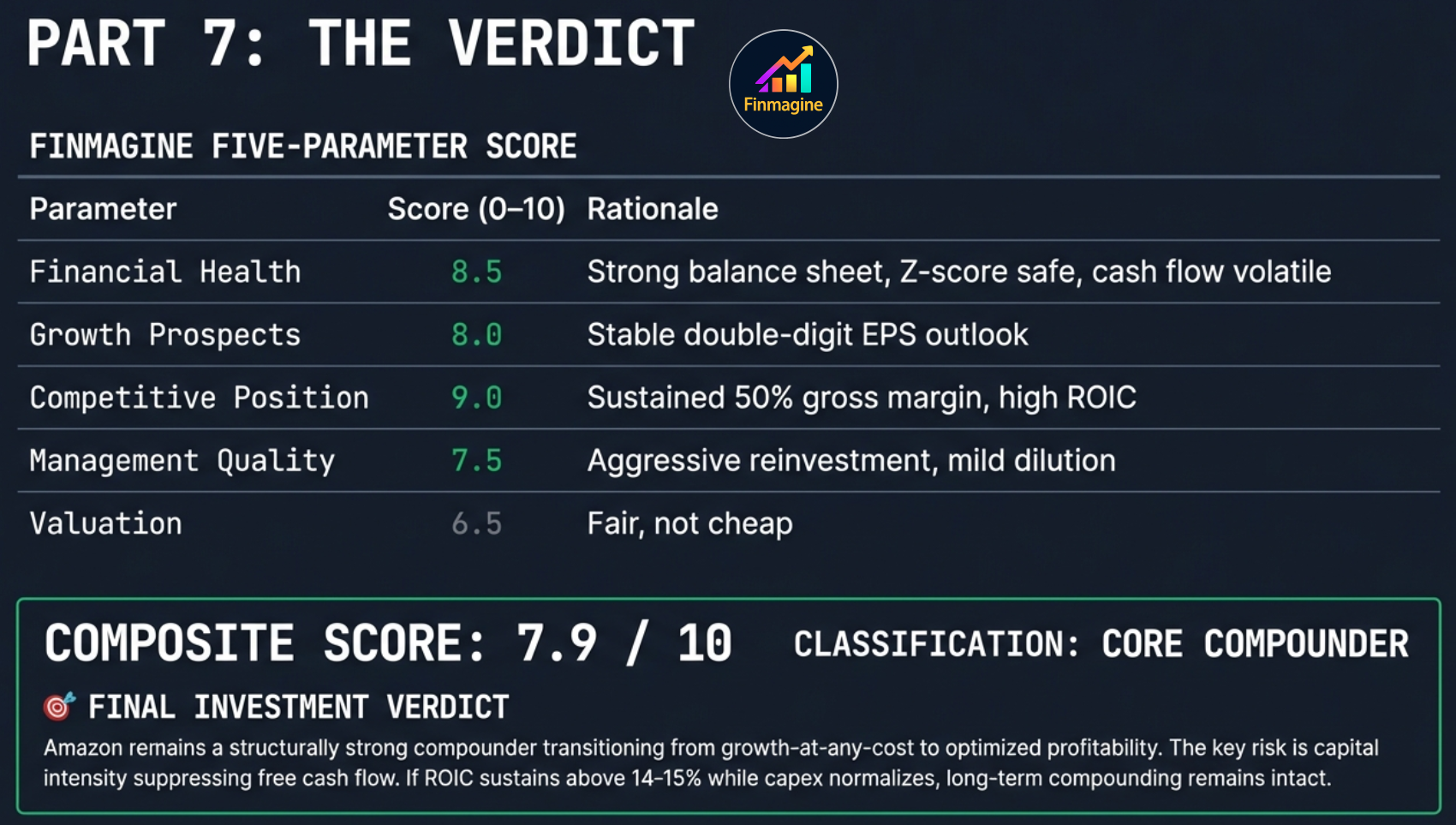 PART 7: THE VERDICT

Finmagine

FINMAGINE FIVE-PARAMETER SCORE

| Parameter | Score (0–10) | Rationale |
|---|---|---|
| Financial Health | 8.5 | Strong balance sheet, Z-score safe, cash flow volatile |
| Growth Prospects | 8.0 | Stable double-digit EPS outlook |
| Competitive Position | 9.0 | Sustained 50% gross margin, high ROIC |
| Management Quality | 7.5 | Aggressive reinvestment, mild dilution |
| Valuation | 6.5 | Fair, not cheap |

COMPOSITE SCORE: 7.9 / 10 CLASSIFICATION: CORE COMPOUNDER

🎯 FINAL INVESTMENT VERDICT

Amazon remains a structurally strong compounder transitioning from growth-at-any-cost to optimized profitability. The key risk is capital intensity suppressing free cash flow. If ROIC sustains above 14-15% while capex normalizes, long-term compounding remains intact.